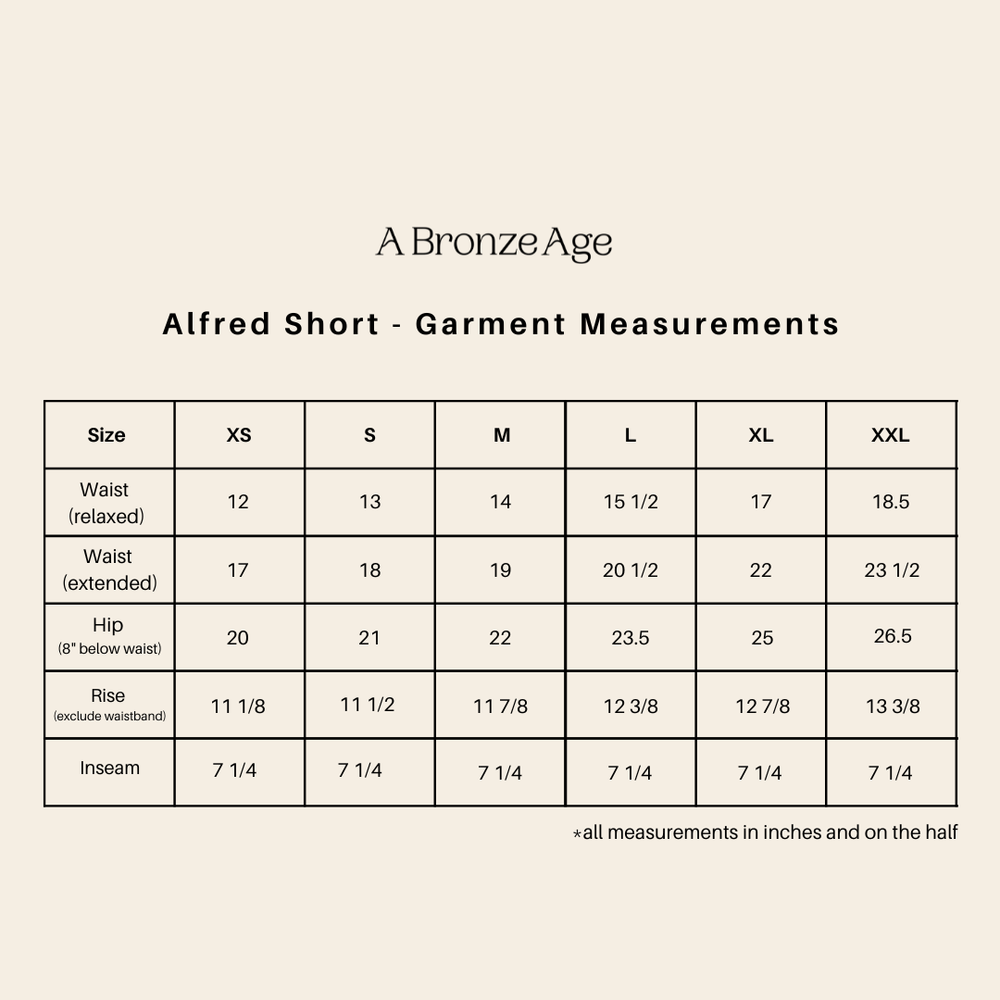 A Bronze Age

Alfred Short - Garment Measurements

| Size | XS | S | M | L | XL | XXL |
|---|---|---|---|---|---|---|
| Waist (relaxed) | 12 | 13 | 14 | 15 1/2 | 17 | 18.5 |
| Waist (extended) | 17 | 18 | 19 | 20 1/2 | 22 | 23 1/2 |
| Hip (8" below waist) | 20 | 21 | 22 | 23.5 | 25 | 26.5 |
| Rise (exclude waistband) | 11 1/8 | 11 1/2 | 11 7/8 | 12 3/8 | 12 7/8 | 13 3/8 |
| Inseam | 7 1/4 | 7 1/4 | 7 1/4 | 7 1/4 | 7 1/4 | 7 1/4 |

*all measurements in inches and on the half